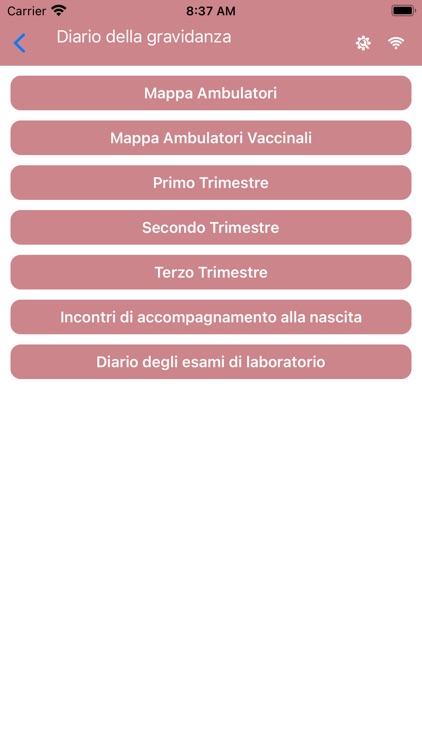 Carrier
8:37 AM

Diario della gravidanza

Mappa Ambulatori

Mappa Ambulatori Vaccinali

Primo Trimestre

Secondo Trimestre

Terzo Trimestre

Incontri di accompagnamento alla nascita

Diario degli esami di laboratorio